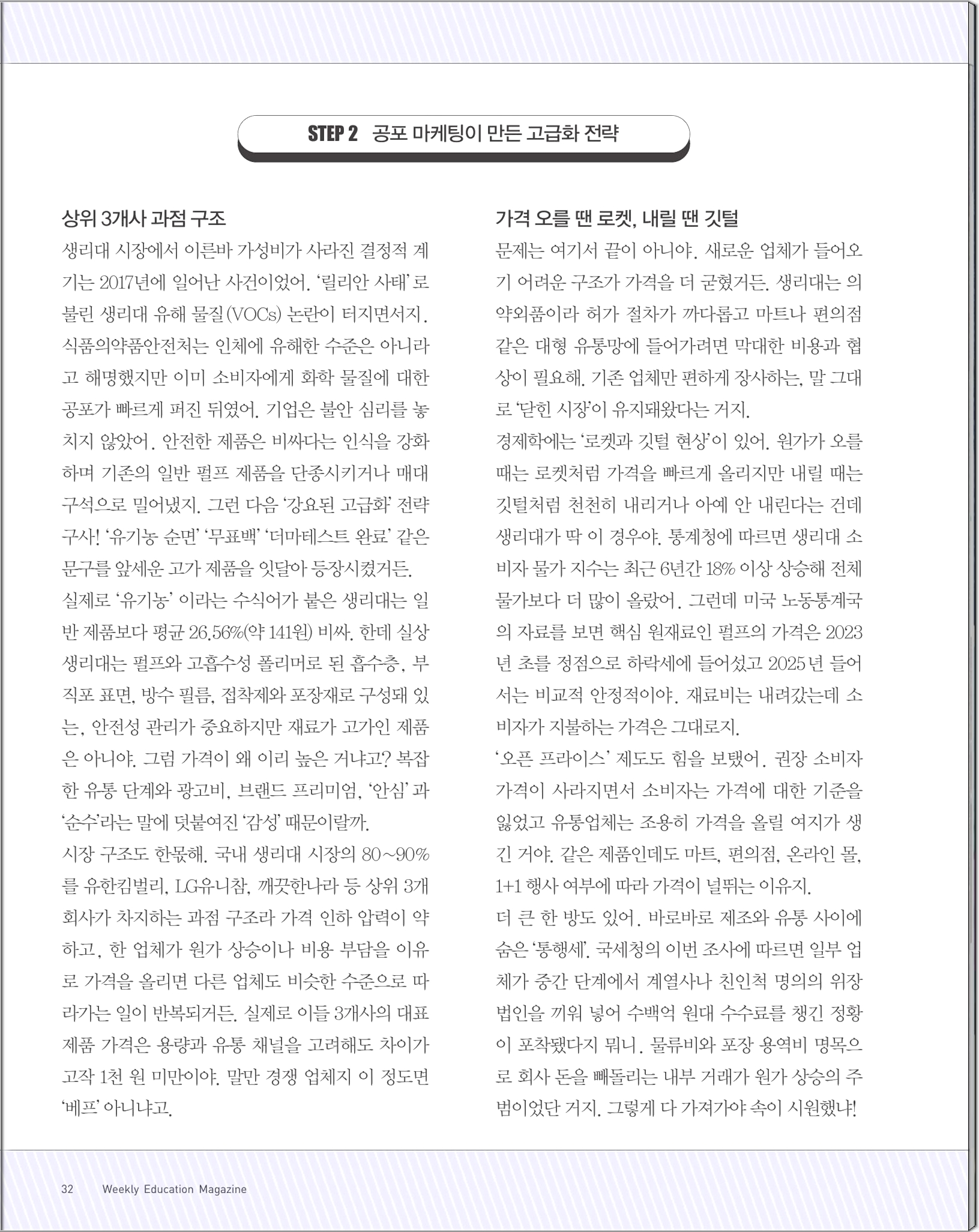 STEP 2 공포 마케팅이 만든 고급화 전략

상위 3개사 과점 구조

생리대 시장에서 이른바 가성비가 사라진 결정적 계기는 2017년에 일어난 사건이었어. '릴리안 사태' 로 불린 생리대 유해 물질(VOCs) 논란이 터지면서지. 식품의약품안전처는 인체에 유해한 수준은 아니라고 해명했지만 이미 소비자에게 화학 물질에 대한 공포가 빠르게 퍼진 뒤였어. 기업은 불안 심리를 놓치지 않았어. 안전한 제품은 비싸다는 인식을 강화하며 기존의 일반 펄프 제품을 단종시키거나 매대 구석으로 밀어냈지. 그런 다음 '강요된 고급화' 전략 구사! '유기농 순면' '무표백' '더마테스트 완료' 같은 문구를 앞세운 고가 제품을 잇달아 등장시켰거든.
실제로 '유기농' 이라는 수식어가 붙은 생리대는 일반 제품보다 평균 26.56%(약 141원) 비싸. 한데 실상 생리대는 펄프와 고흡수성 폴리머로 된 흡수층, 부직포 표면, 방수 필름, 접착제와 포장재로 구성돼 있는, 안전성 관리가 중요하지만 재료가 고가인 제품은 아니야. 그럼 가격이 왜 이리 높은 거냐고? 복잡한 유통 단계와 광고비, 브랜드 프리미엄, '안심' 과 '순수'라는 말에 덧붙여진 '감성' 때문이랄까.
시장 구조도 한몫해. 국내 생리대 시장의 80~90%를 유한킴벌리, LG유니참, 깨끗한나라 등 상위 3개 회사가 차지하는 과점 구조라 가격 인하 압력이 약하고, 한 업체가 원가 상승이나 비용 부담을 이유로 가격을 올리면 다른 업체도 비슷한 수준으로 따라가는 일이 반복되거든. 실제로 이들 3개사의 대표 제품 가격은 용량과 유통 채널을 고려해도 차이가 고작 1천 원 미만이야. 말만 경쟁 업체지 이 정도면 '베프' 아니냐고.

가격 오를 땐 로켓, 내릴 땐 깃털

문제는 여기서 끝이 아니야. 새로운 업체가 들어오기 어려운 구조가 가격을 더 굳혔거든. 생리대는 의약외품이라 허가 절차가 까다롭고 마트나 편의점 같은 대형 유통망에 들어가려면 막대한 비용과 협상이 필요해. 기존 업체만 편하게 장사하는, 말 그대로 '닫힌 시장'이 유지돼왔다는 거지.
경제학에는 '로켓과 깃털 현상'이 있어. 원가가 오를 때는 로켓처럼 가격을 빠르게 올리지만 내릴 때는 깃털처럼 천천히 내리거나 아예 안 내린다는 건데 생리대가 딱 이 경우야. 통계청에 따르면 생리대 소비자 물가 지수는 최근 6년간 18% 이상 상승해 전체 물가보다 더 많이 올랐어. 그런데 미국 노동통계국의 자료를 보면 핵심 원재료인 펄프의 가격은 2023년 초를 정점으로 하락세에 들어섰고 2025년 들어서는 비교적 안정적이야. 재료비는 내려갔는데 소비자가 지불하는 가격은 그대로지.
'오픈 프라이스' 제도도 힘을 보탰어. 권장 소비자 가격이 사라지면서 소비자는 가격에 대한 기준을 잃었고 유통업체는 조용히 가격을 올릴 여지가 생긴 거야. 같은 제품인데도 마트, 편의점, 온라인 몰, 1+1 행사 여부에 따라 가격이 널뛰는 이유지.
더 큰 한 방도 있어. 바로바로 제조와 유통 사이에 숨은 '통행세'. 국세청의 이번 조사에 따르면 일부 업체가 중간 단계에서 계열사나 친인척 명의의 위장 법인을 끼워 넣어 수백억 원대 수수료를 챙긴 정황이 포착됐다지 뭐니. 물류비와 포장 용역비 명목으로 회사 돈을 빼돌리는 내부 거래가 원가 상승의 주범이었단 거지. 그렇게 다 가져가야 속이 시원했냐!

32 Weekly Education Magazine